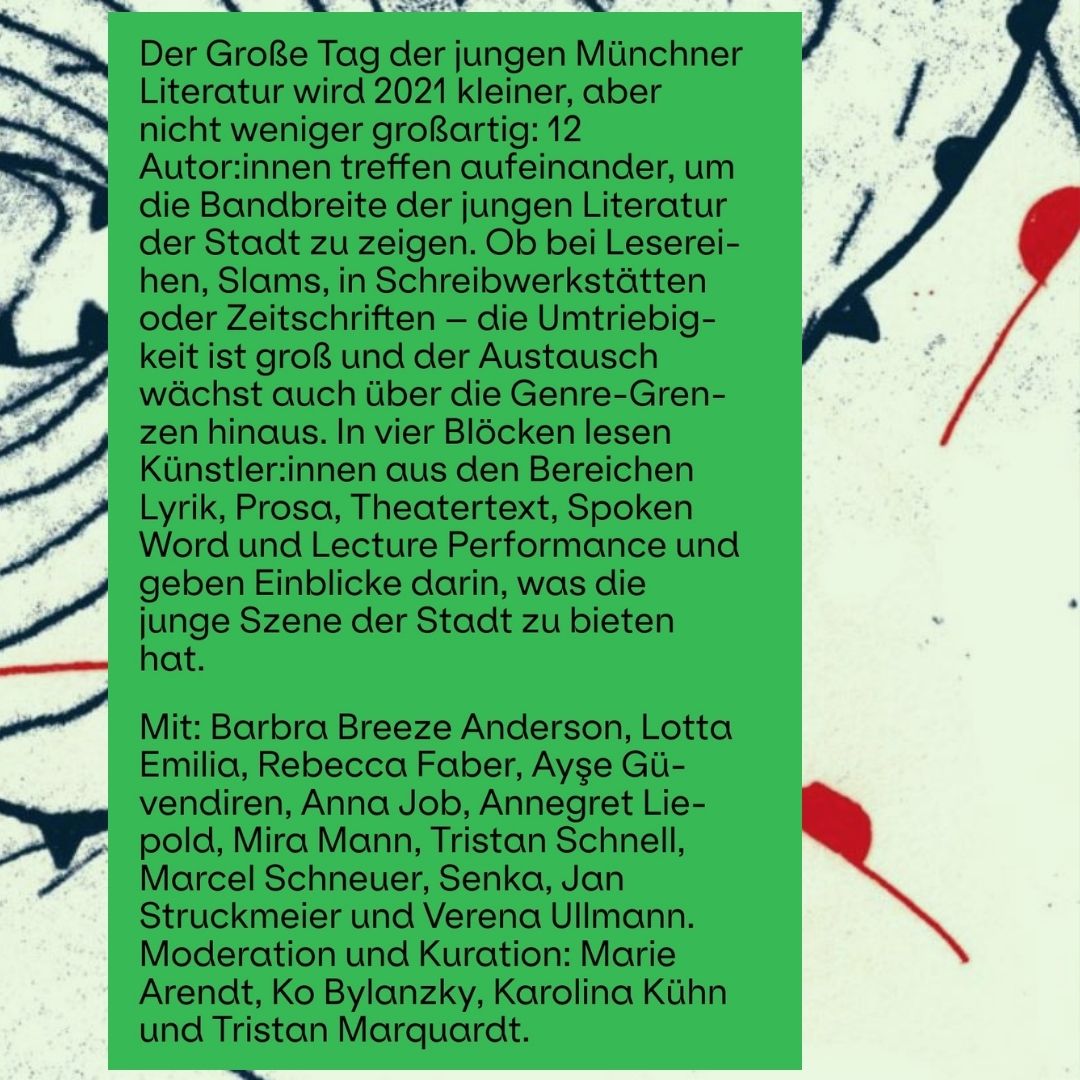 Der Große Tag der jungen Münchner Literatur wird 2021 kleiner, aber nicht weniger großartig: 12 Autor:innen treffen aufeinander, um die Bandbreite der jungen Literatur der Stadt zu zeigen. Ob bei Lesereihen, Slams, in Schreibwerkstätten oder Zeitschriften – die Umtriebigkeit ist groß und der Austausch wächst auch über die Genre-Grenzen hinaus. In vier Blöcken lesen Künstler:innen aus den Bereichen Lyrik, Prosa, Theatertext, Spoken Word und Lecture Performance und geben Einblicke darin, was die junge Szene der Stadt zu bieten hat.

Mit: Barbra Breeze Anderson, Lotta Emilia, Rebecca Faber, Ayşe Güvendiren, Anna Job, Annegret Liepold, Mira Mann, Tristan Schnell, Marcel Schneuer, Senka, Jan Struckmeier und Verena Ullmann. Moderation und Kuration: Marie Arendt, Ko Bylanzky, Karolina Kühn und Tristan Marquardt.